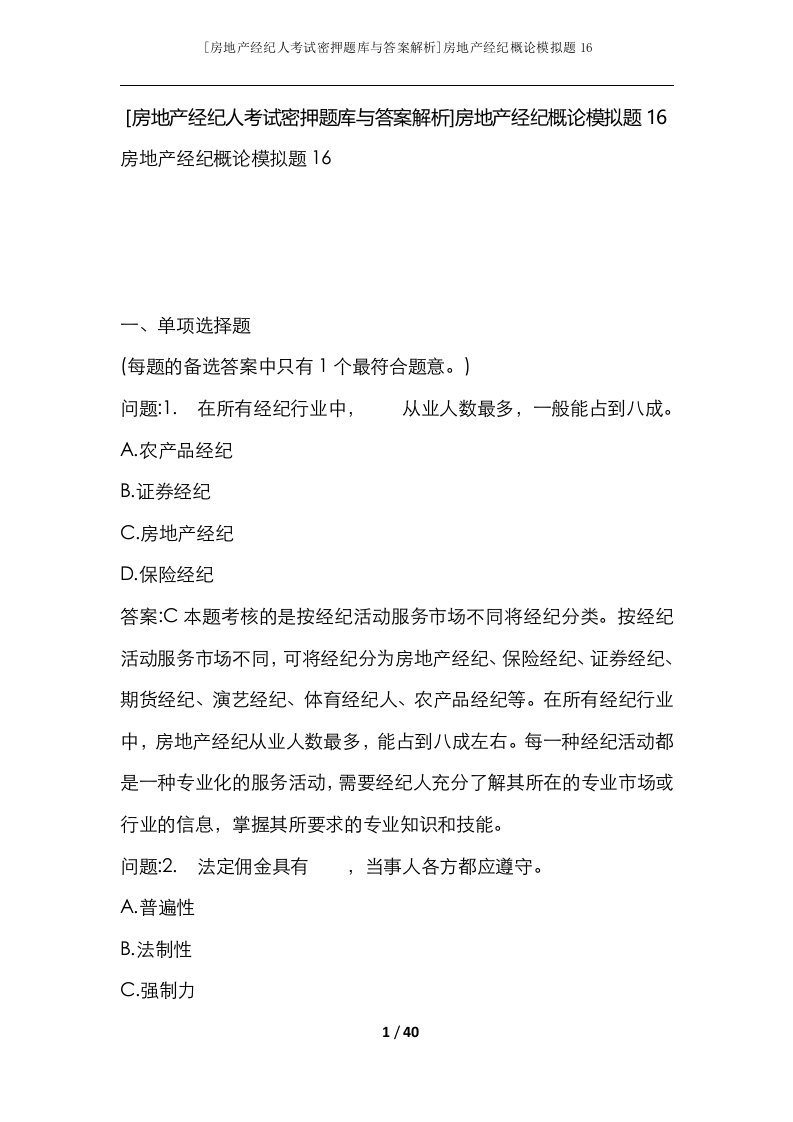 [房地产经纪人考试密押题库与答案解析]房地产经纪概论模拟题16

[房地产经纪人考试密押题库与答案解析]房地产经纪概论模拟题16

房地产经纪概论模拟题16

一、单项选择题

(每题的备选答案中只有1个最符合题意。)

问题:1. 在所有经纪行业中， 从业人数最多，一般能占到八成。

A.农产品经纪

B.证券经纪

C.房地产经纪

D.保险经纪

答案:C 本题考核的是按经纪活动服务市场不同将经纪分类。按经纪活动服务市场不同，可将经纪分为房地产经纪、保险经纪、证券经纪、期货经纪、演艺经纪、体育经纪人、农产品经纪等。在所有经纪行业中，房地产经纪从业人数最多，能占到八成左右。每一种经纪活动都是一种专业化的服务活动，需要经纪人充分了解其所在的专业市场或行业的信息，掌握其所要求的专业知识和技能。

问题:2. 法定佣金具有 ，当事人各方都应遵守。

A.普遍性

B.法制性

C.强制力

1 / 40